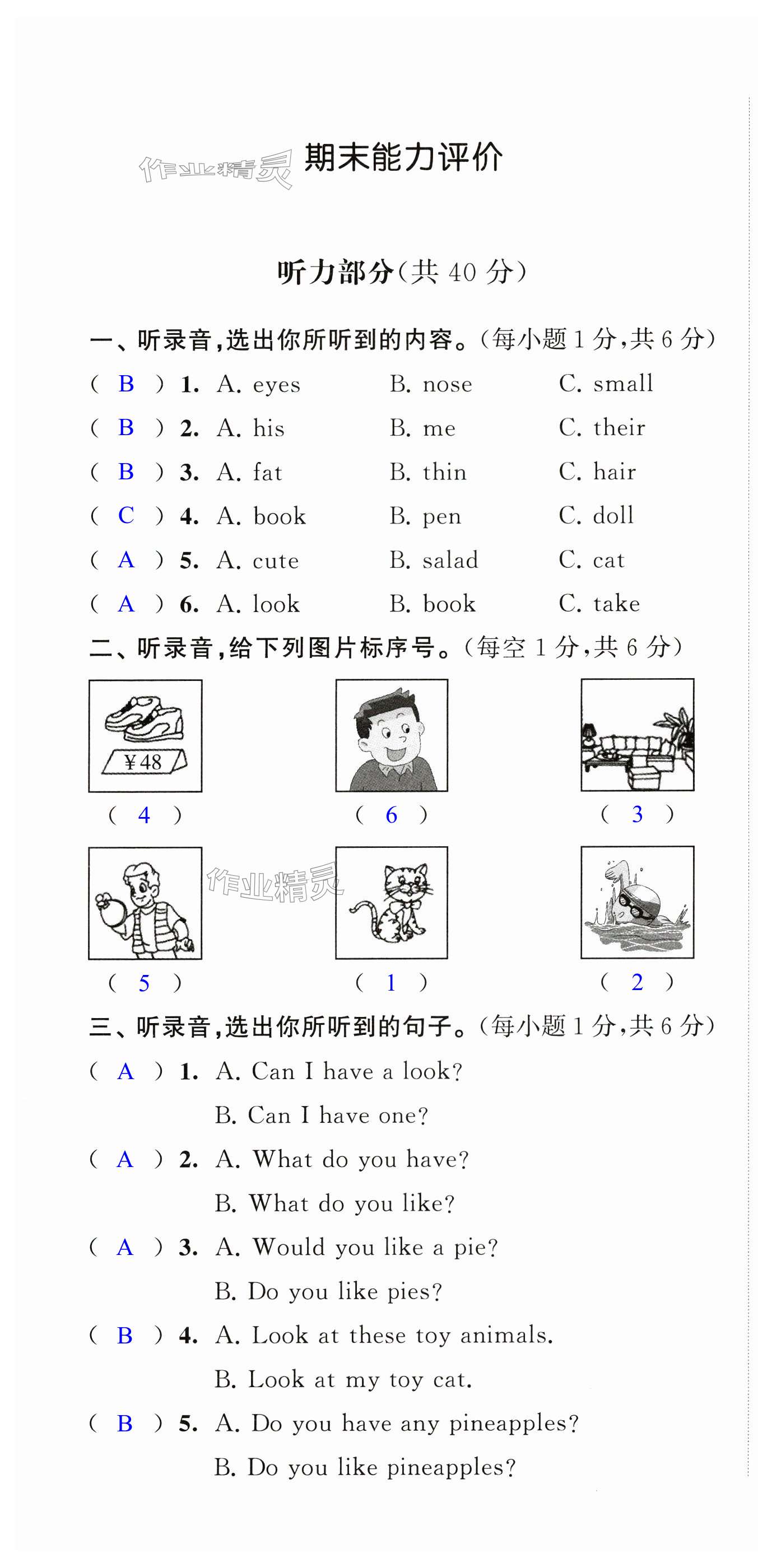 作业精灵 期末能力评价

听力部分(共 40 分)

一、听录音,选出你所听到的内容。(每小题 1 分,共 6 分)

( B ) 1. A. eyes B. nose C. small

( B ) 2. A. his B. me C. their

( B ) 3. A. fat B. thin C. hair

( C ) 4. A. book B. pen C. doll

( A ) 5. A. cute B. salad C. cat

( A ) 6. A. look B. book C. take

二、听录音,给下列图片标序号。(每空 1 分,共 6 分)

¥48

( 4 ) ( 6 ) ( 3 )

作业精灵

( 5 ) ( 1 ) ( 2 )

三、听录音,选出你所听到的句子。(每小题 1 分,共 6 分)

( A ) 1. A. Can I have a look?
B. Can I have one?

( A ) 2. A. What do you have?
B. What do you like?

( A ) 3. A. Would you like a pie?
B. Do you like pies?

( B ) 4. A. Look at these toy animals.
B. Look at my toy cat.

( B ) 5. A. Do you have any pineapples?
B. Do you like pineapples?